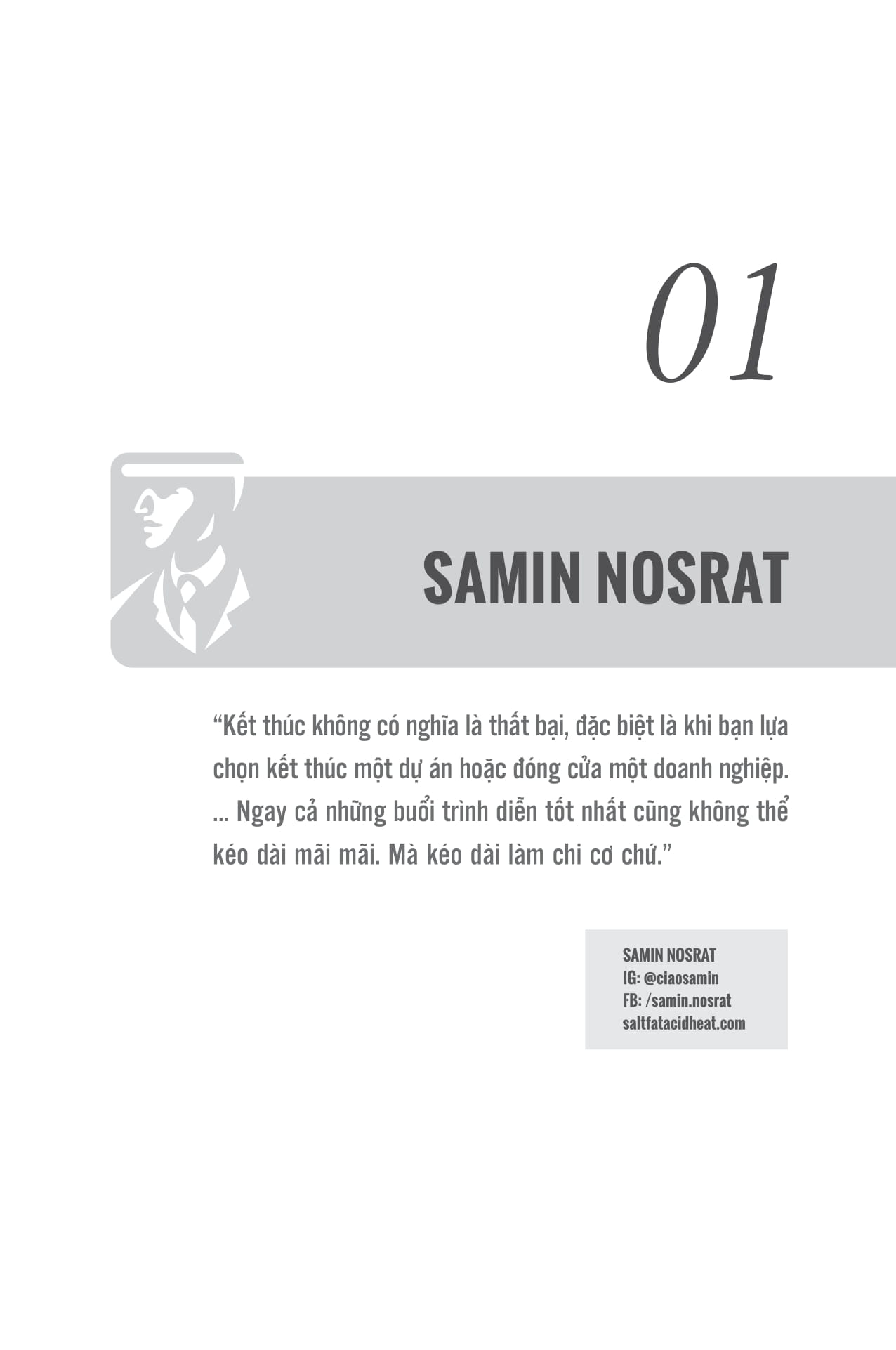 01

SAMIN NOSRAT

"Kết thúc không có nghĩa là thất bại, đặc biệt là khi bạn lựa chọn kết thúc một dự án hoặc đóng cửa một doanh nghiệp. ... Ngay cả những buổi trình diễn tốt nhất cũng không thể kéo dài mãi mãi. Mà kéo dài làm chi cơ chứ."

SAMIN NOSRAT
IG: @ciaosamin
FB: /samin.nosrat
saltfatacidheat.com